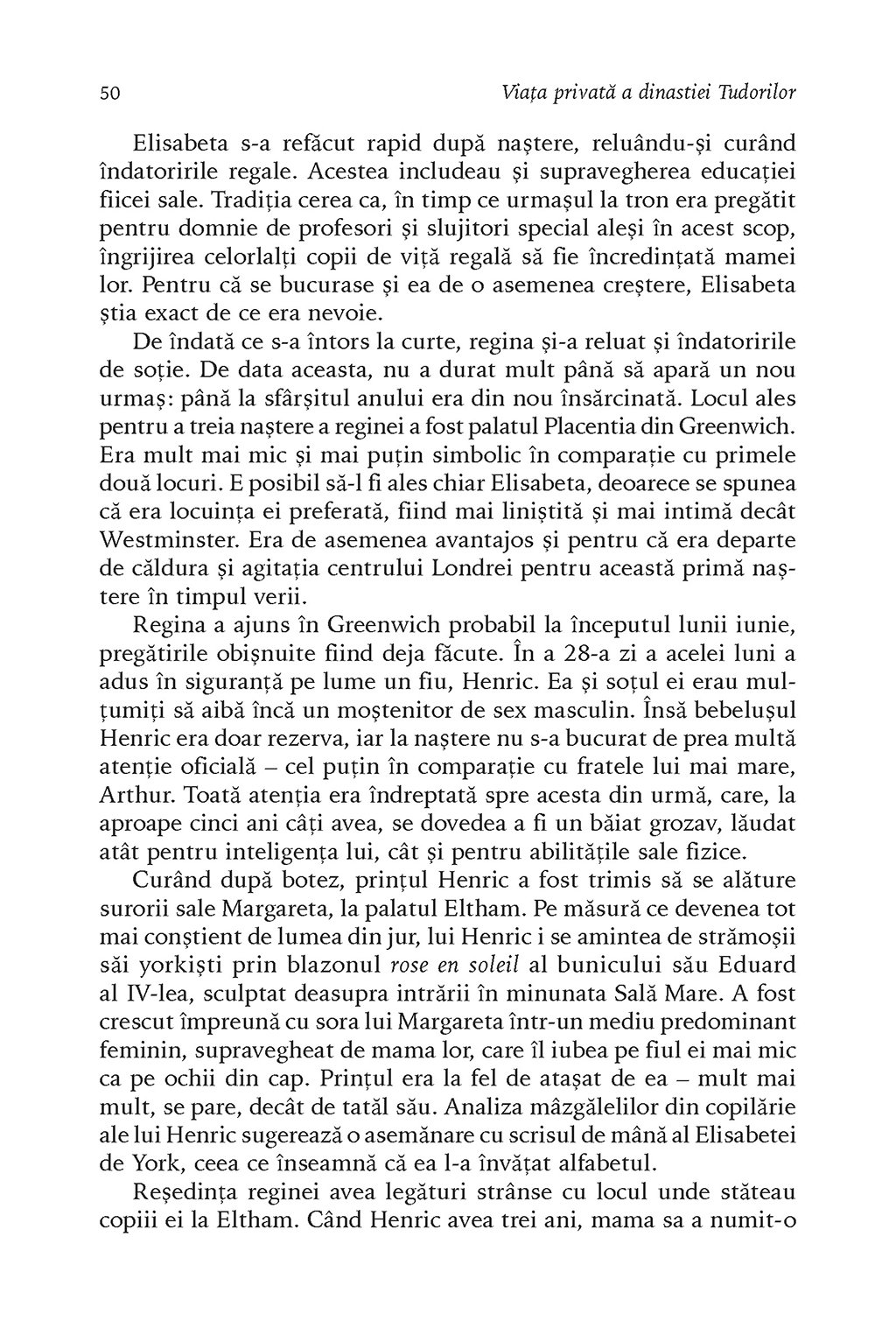 50 Viața privată a dinastiei Tudorilor

Elisabeta s-a refăcut rapid după naștere, reluându-și curând îndatoririle regale. Acestea includeau și supravegherea educației fiicei sale. Tradiția cerea ca, în timp ce urmașul la tron era pregătit pentru domnie de profesori și slujitori special aleși în acest scop, îngrijirea celorlalți copii de viță regală să fie încredințată mamei lor. Pentru că se bucurase și ea de o asemenea creștere, Elisabeta știa exact de ce era nevoie.

De îndată ce s-a întors la curte, regina și-a reluat și îndatoririle de soție. De data aceasta, nu a durat mult până să apară un nou urmaș: până la sfârșitul anului era din nou însărcinată. Locul ales pentru a treia naștere a reginei a fost palatul Placentia din Greenwich. Era mult mai mic și mai puțin simbolic în comparație cu primele două locuri. E posibil să-l fi ales chiar Elisabeta, deoarece se spunea că era locuința ei preferată, fiind mai liniștită și mai intimă decât Westminster. Era de asemenea avantajos și pentru că era departe de căldura și agitația centrului Londrei pentru această primă naștere în timpul verii.

Regina a ajuns în Greenwich probabil la începutul lunii iunie, pregătirile obișnuite fiind deja făcute. În a 28-a zi a acelei luni a adus în siguranță pe lume un fiu, Henric. Ea și soțul ei erau mulțumiți să aibă încă un moștenitor de sex masculin. Însă bebelușul Henric era doar rezerva, iar la naștere nu s-a bucurat de prea multă atenție oficială – cel puțin în comparație cu fratele lui mai mare, Arthur. Toată atenția era îndreptată spre acesta din urmă, care, la aproape cinci ani câți avea, se dovedea a fi un băiat grozav, lăudat atât pentru inteligența lui, cât și pentru abilitățile sale fizice.

Curând după botez, prințul Henric a fost trimis să se alăture surorii sale Margareta, la palatul Eltham. Pe măsură ce devenea tot mai conștient de lumea din jur, lui Henric i se amintea de strămoșii săi yorkiști prin blazonul rose en soleil al bunicului său Eduard al IV-lea, sculptat deasupra intrării în minunata Sală Mare. A fost crescut împreună cu sora lui Margareta într-un mediu predominant feminin, supravegheat de mama lor, care îl iubea pe fiul ei mai mic ca pe ochii din cap. Prințul era la fel de atașat de ea – mult mai mult, se pare, decât de tatăl său. Analiza mâzgălelilor din copilărie ale lui Henric sugerează o asemănare cu scrisul de mână al Elisabetei de York, ceea ce înseamnă că ea l-a învățat alfabetul.

Reședința reginei avea legături strânse cu locul unde stăteau copiii ei la Eltham. Când Henric avea trei ani, mama sa a numit-o